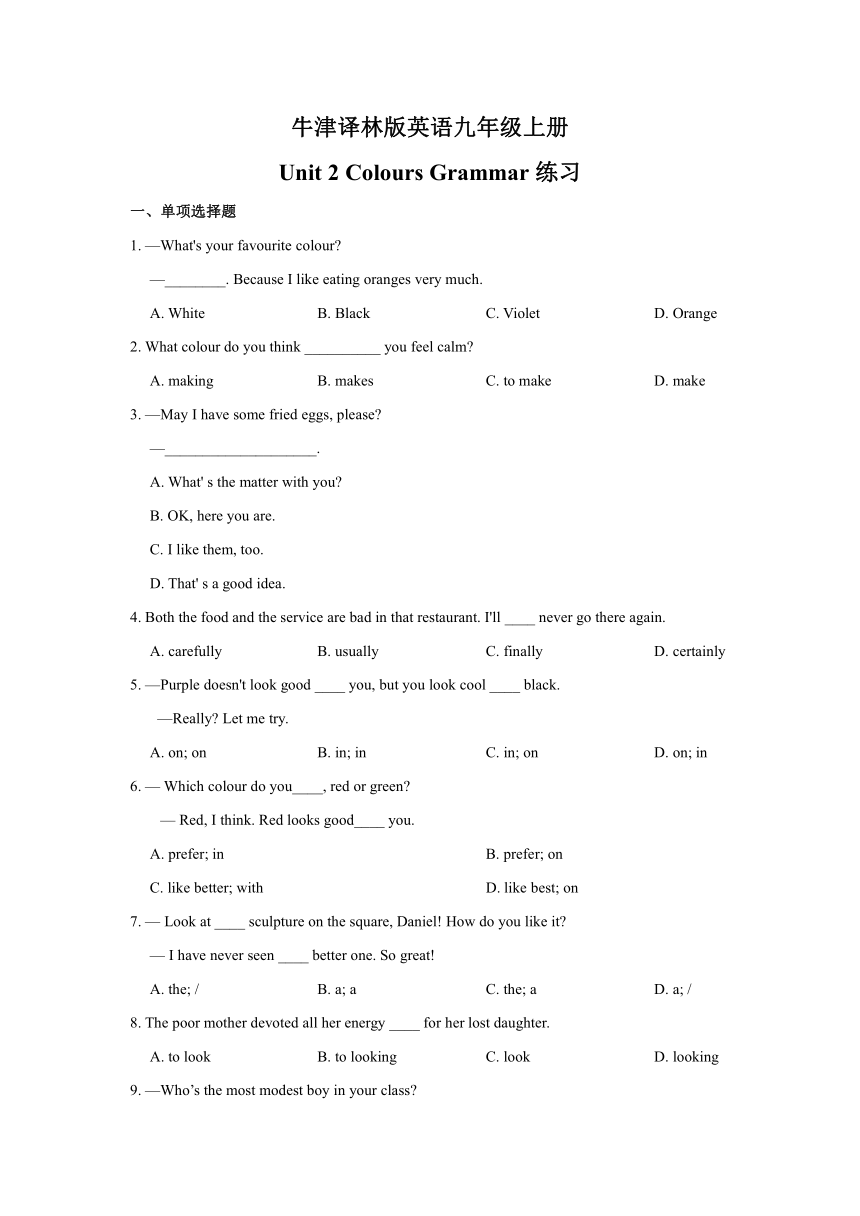 牛津译林版英语九年级上册

Unit 2 Colours Grammar 练习

一、单项选择题

1. —What's your favourite colour?

—________. Because I like eating oranges very much.

A. White B. Black C. Violet D. Orange

2. What colour do you think __________ you feel calm?

A. making B. makes C. to make D. make

3. —May I have some fried eggs, please?

—____________________.

A. What' s the matter with you?

B. OK, here you are.

C. I like them, too.

D. That' s a good idea.

4. Both the food and the service are bad in that restaurant. I'll ____ never go there again.

A. carefully B. usually C. finally D. certainly

5. —Purple doesn't look good ____ you, but you look cool ____ black.

—Really? Let me try.

A. on; on B. in; in C. in; on D. on; in

6. — Which colour do you____, red or green?

— Red, I think. Red looks good____ you.

A. prefer; in B. prefer; on

C. like better; with D. like best; on

7. — Look at ____ sculpture on the square, Daniel! How do you like it?

— I have never seen ____ better one. So great!

A. the; / B. a; a C. the; a D. a; /

8. The poor mother devoted all her energy ____ for her lost daughter.

A. to look B. to looking C. look D. looking

9. —Who's the most modest boy in your class?